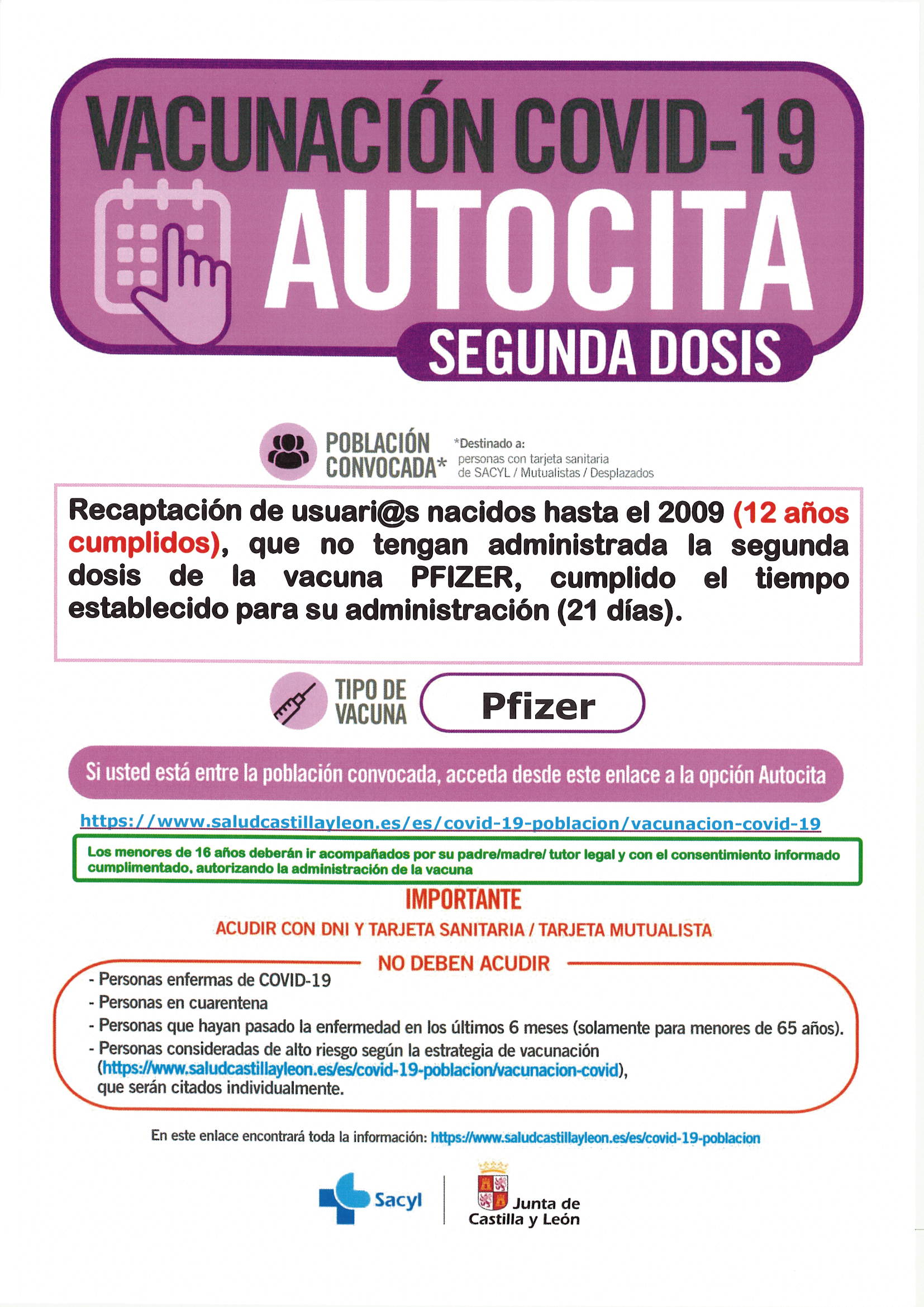 VACUNACIÓN COVID-19

AUTOCITA

SEGUNDA DOSIS

POBLACIÓN CONVOCADA*

*Destinado a: personas con tarjeta sanitaria de SACYL / Mutualistas / Desplazados

Recaptación de usuari@s nacidos hasta el 2009 (12 años cumplidos), que no tengan administrada la segunda dosis de la vacuna PFIZER, cumplido el tiempo establecido para su administración (21 días).

TIPO DE VACUNA

Pfizer

Si usted está entre la población convocada, acceda desde este enlace a la opción Autocita

https://www.saludcastillayleon.es/es/covid-19-poblacion/vacunacion-covid-19

Los menores de 16 años deberán ir acompañados por su padre/madre/ tutor legal y con el consentimiento informado cumplimentado, autorizando la administración de la vacuna

IMPORTANTE

ACUDIR CON DNI Y TARJETA SANITARIA / TARJETA MUTUALISTA

NO DEBEN ACUDIR

- Personas enfermas de COVID-19
- Personas en cuarentena
- Personas que hayan pasado la enfermedad en los últimos 6 meses (solamente para menores de 65 años).
- Personas consideradas de alto riesgo según la estrategia de vacunación (https://www.saludcastillayleon.es/es/covid-19-poblacion/vacunacion-covid), que serán citados individualmente.

En este enlace encontrará toda la información: https://www.saludcastillayleon.es/es/covid-19-poblacion

Sacyl

Junta de Castilla y León